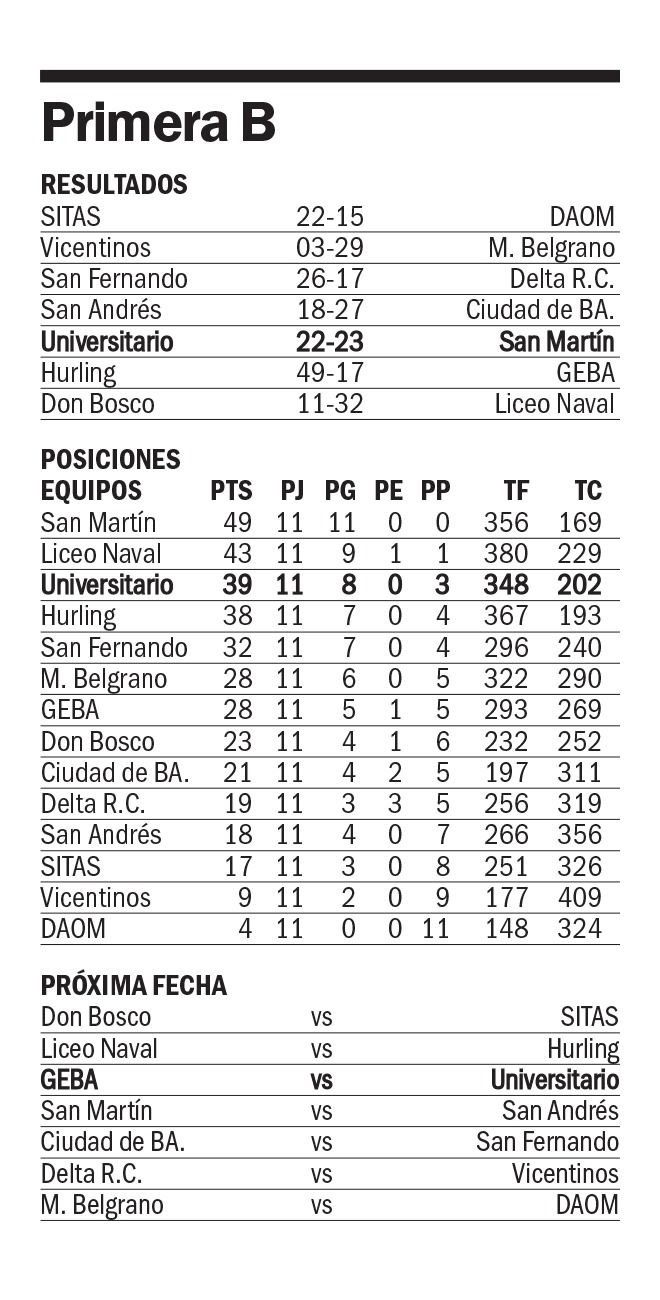 Primera B

RESULTADOS

| | | |
|---|---|---|
| SITAS | 22-15 | DAOM |
| Vicentinos | 03-29 | M. Belgrano |
| San Fernando | 26-17 | Delta R.C. |
| San Andrés | 18-27 | Ciudad de BA. |
| Universitario | 22-23 | San Martín |
| Hurling | 49-17 | GEBA |
| Don Bosco | 11-32 | Liceo Naval |

POSICIONES

| EQUIPOS | PTS | PJ | PG | PE | PP | TF | TC |
|---|---|---|---|---|---|---|---|
| San Martín | 49 | 11 | 11 | 0 | 0 | 356 | 169 |
| Liceo Naval | 43 | 11 | 9 | 1 | 1 | 380 | 229 |
| Universitario | 39 | 11 | 8 | 0 | 3 | 348 | 202 |
| Hurling | 38 | 11 | 7 | 0 | 4 | 367 | 193 |
| San Fernando | 32 | 11 | 7 | 0 | 4 | 296 | 240 |
| M. Belgrano | 28 | 11 | 6 | 0 | 5 | 322 | 290 |
| GEBA | 28 | 11 | 5 | 1 | 5 | 293 | 269 |
| Don Bosco | 23 | 11 | 4 | 1 | 6 | 232 | 252 |
| Ciudad de BA. | 21 | 11 | 4 | 2 | 5 | 197 | 311 |
| Delta R.C. | 19 | 11 | 3 | 3 | 5 | 256 | 319 |
| San Andrés | 18 | 11 | 4 | 0 | 7 | 266 | 356 |
| SITAS | 17 | 11 | 3 | 0 | 8 | 251 | 326 |
| Vicentinos | 9 | 11 | 2 | 0 | 9 | 177 | 409 |
| DAOM | 4 | 11 | 0 | 0 | 11 | 148 | 324 |

PRÓXIMA FECHA

| | | |
|---|---|---|
| Don Bosco | vs | SITAS |
| Liceo Naval | vs | Hurling |
| GEBA | vs | Universitario |
| San Martín | vs | San Andrés |
| Ciudad de BA. | vs | San Fernando |
| Delta R.C. | vs | Vicentinos |
| M. Belgrano | vs | DAOM |